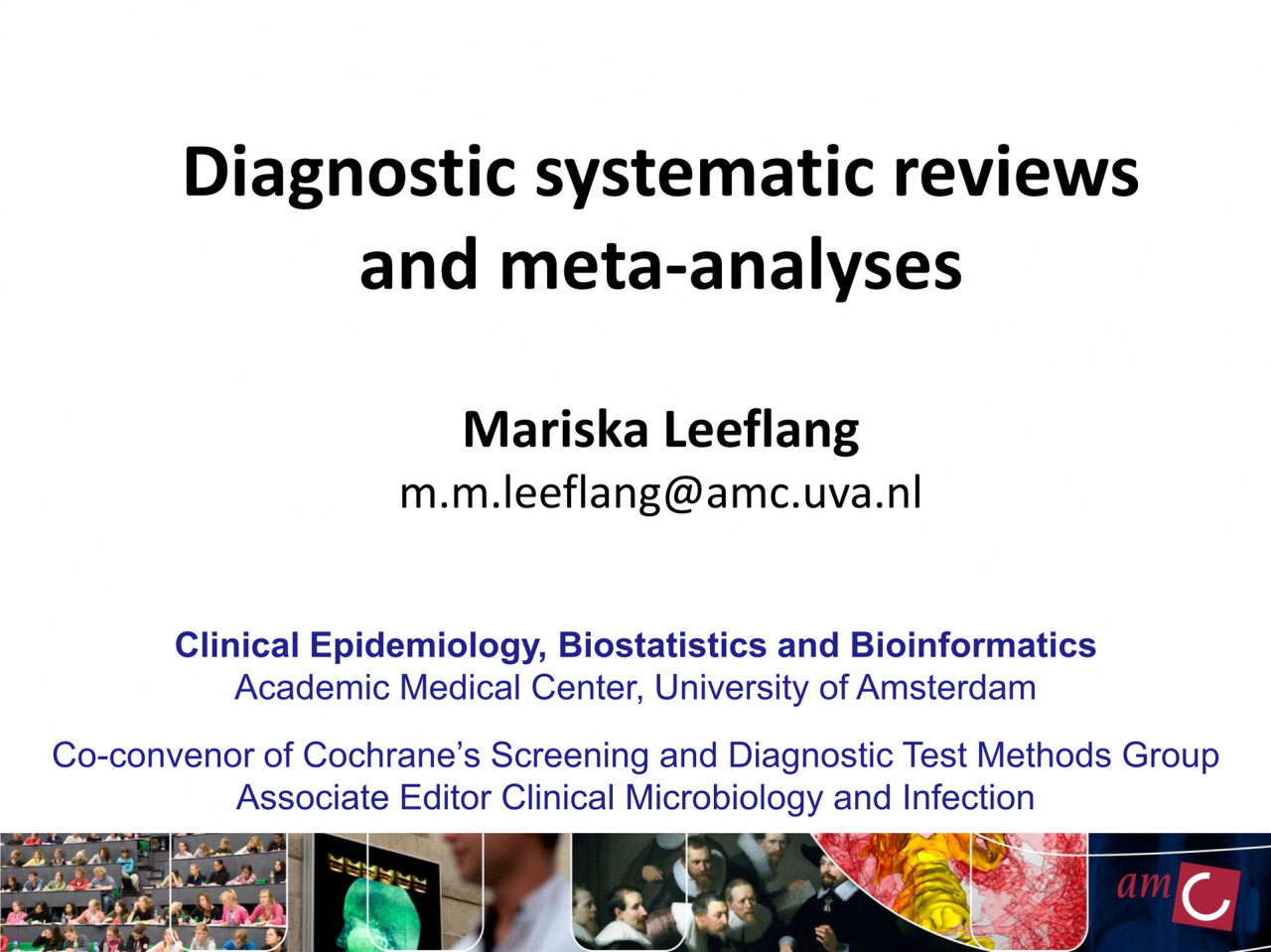 Diagnostic systematic reviews and meta-analyses

Mariska Leeflang
m.m.leeflang@amc.uva.nl

Clinical Epidemiology, Biostatistics and Bioinformatics
Academic Medical Center, University of Amsterdam

Co-convenor of Cochrane's Screening and Diagnostic Test Methods Group
Associate Editor Clinical Microbiology and Infection

amc